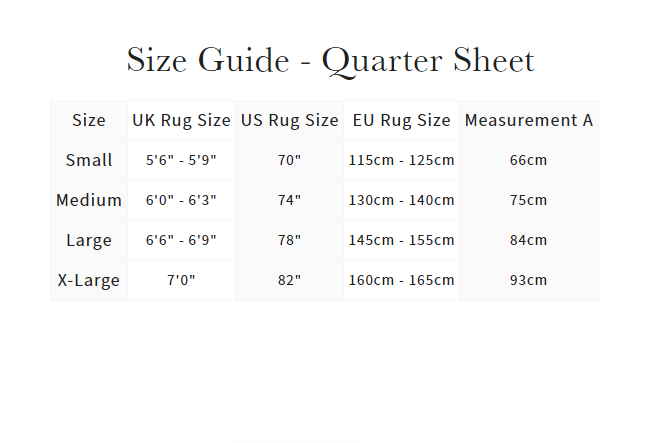 Size Guide - Quarter Sheet

| Size | UK Rug Size | US Rug Size | EU Rug Size | Measurement A |
|---|---|---|---|---|
| Small | 5'6" - 5'9" | 70" | 115cm - 125cm | 66cm |
| Medium | 6'0" - 6'3" | 74" | 130cm - 140cm | 75cm |
| Large | 6'6" - 6'9" | 78" | 145cm - 155cm | 84cm |
| X-Large | 7'0" | 82" | 160cm - 165cm | 93cm |